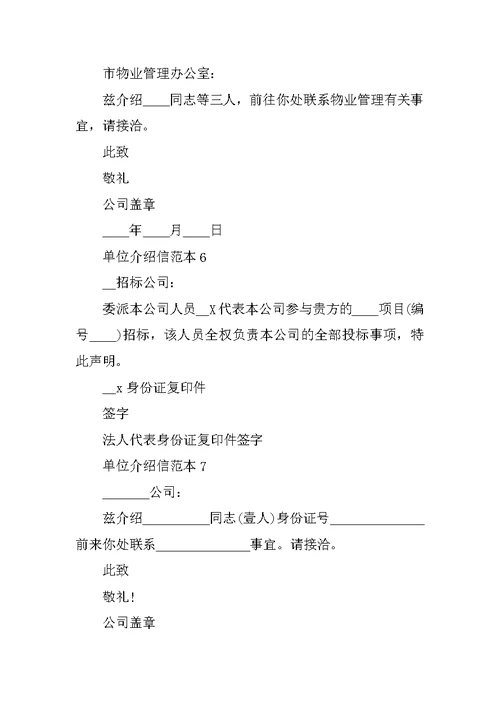 市物业管理办公室：

兹介绍____同志等三人，前往你处联系物业管理有关事宜，请接洽。

此致

敬礼

公司盖章

____年____月____日

单位介绍信范本 6

__招标公司：

委派本公司人员__X 代表本公司参与贵方的____项目(编号____)招标，该人员全权负责本公司的全部投标事项，特此声明。

__x 身份证复印件

签字

法人代表身份证复印件签字

单位介绍信范本 7

_______公司：

兹介绍__________同志(壹人)身份证号______________前来你处联系______________事宜。请接洽。

此致

敬礼！

公司盖章